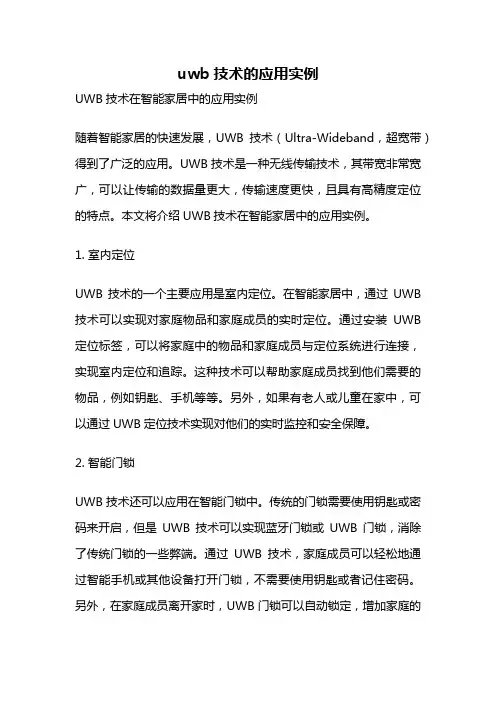 uwb 技术的应用实例

UWB 技术在智能家居中的应用实例

随着智能家居的快速发展，UWB 技术（Ultra-Wideband，超宽带）得到了广泛的应用。UWB 技术是一种无线传输技术，其带宽非常宽广，可以让传输的数据量更大，传输速度更快，且具有高精度定位的特点。本文将介绍 UWB 技术在智能家居中的应用实例。

1. 室内定位

UWB 技术的一个主要应用是室内定位。在智能家居中，通过 UWB 技术可以实现对家庭物品和家庭成员的实时定位。通过安装 UWB 定位标签，可以将家庭中的物品和家庭成员与定位系统进行连接，实现室内定位和追踪。这种技术可以帮助家庭成员找到他们需要的物品，例如钥匙、手机等等。另外，如果有老人或儿童在家中，可以通过 UWB 定位技术实现对他们的实时监控和安全保障。

2. 智能门锁

UWB 技术还可以应用在智能门锁中。传统的门锁需要使用钥匙或密码来开启，但是 UWB 技术可以实现蓝牙门锁或 UWB 门锁，消除了传统门锁的一些弊端。通过 UWB 技术，家庭成员可以轻松地通过智能手机或其他设备打开门锁，不需要使用钥匙或者记住密码。另外，在家庭成员离开家时，UWB 门锁可以自动锁定，增加家庭的